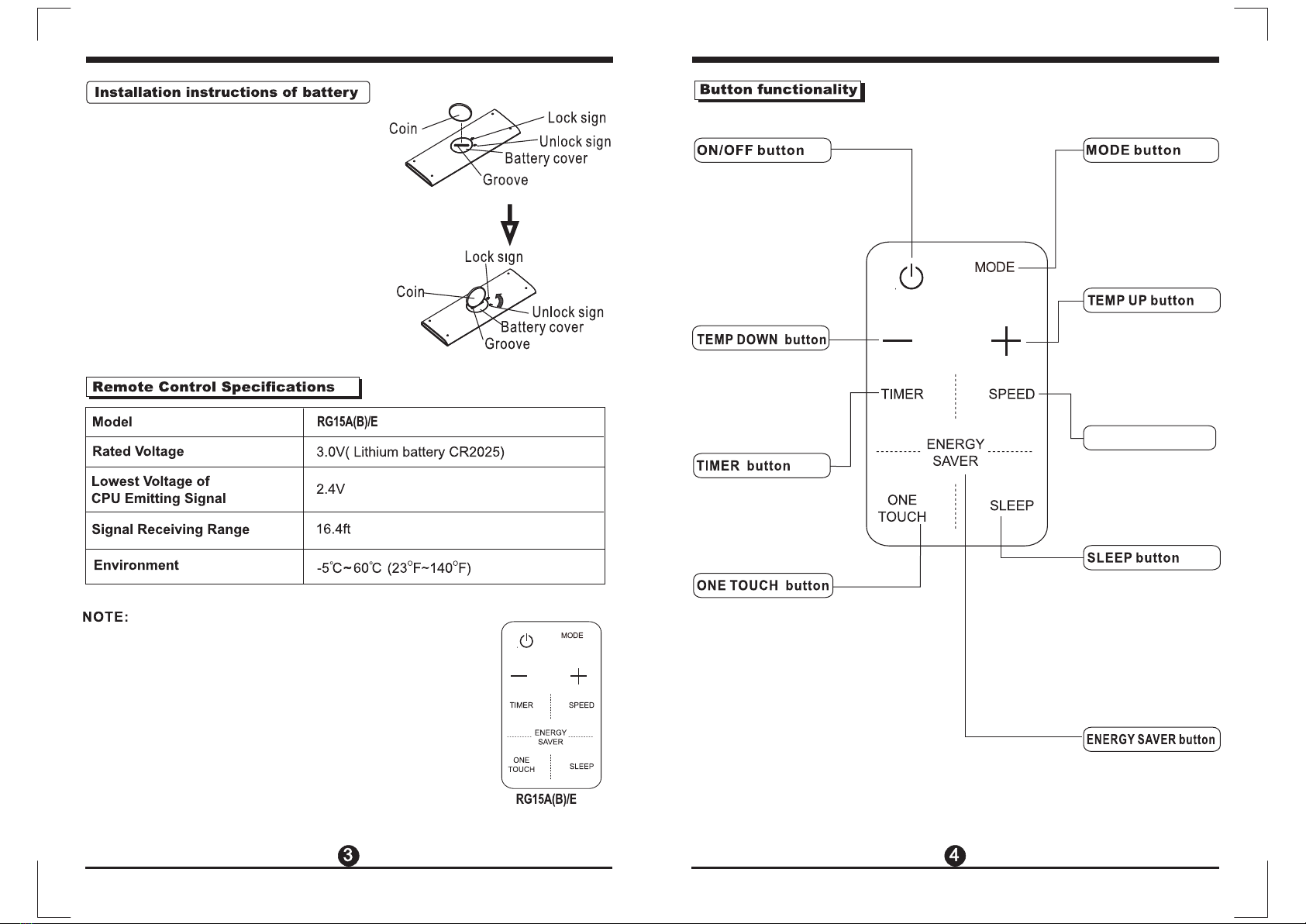 Installation instructions of battery

Coin
Lock sign
Unlock sign
Battery cover
Groove

Lock sign
Coin
Unlock sign
Battery cover
Groove

Remote Control Specifications

| Model | RG15A(B)/E |
|---|---|
| Rated Voltage | 3.0V( Lithium battery CR2025) |
| Lowest Voltage of CPU Emitting Signal | 2.4V |
| Signal Receiving Range | 16.4ft |
| Environment | -5°C~60°C (23°F~140°F) |

NOTE:

MODE
TIMER
SPEED
ENERGY SAVER
ONE TOUCH
SLEEP
RG15A(B)/E

3

Button functionality

ON/OFF button
MODE button
MODE
TEMP UP button
TEMP DOWN button
TIMER
SPEED
ENERGY SAVER
TIMER button
ONE TOUCH
SLEEP
SLEEP button
ONE TOUCH button
ENERGY SAVER button

4